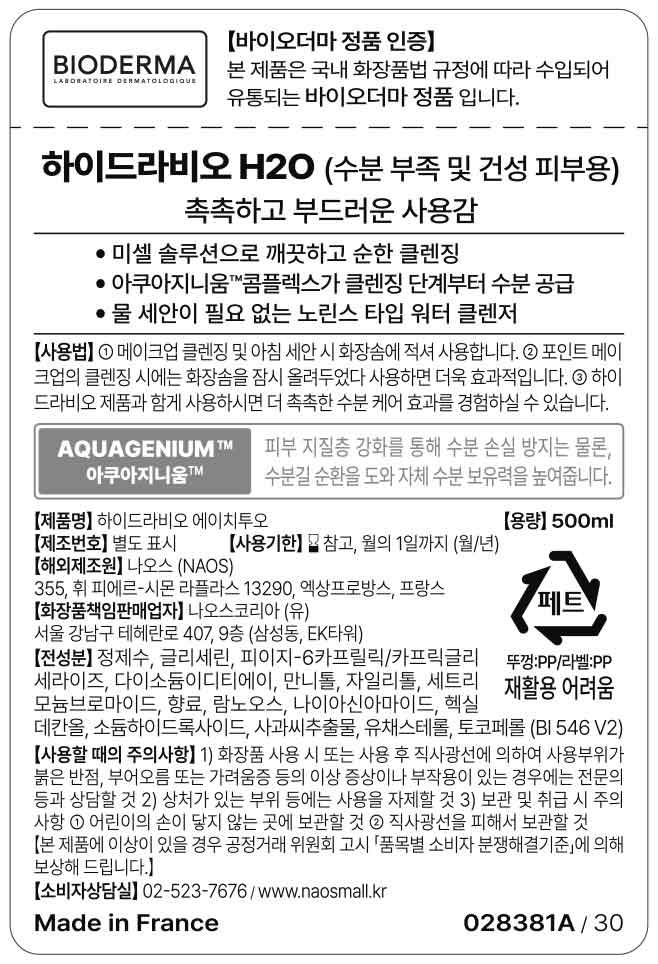 BIODERMA
LABORATOIRE DERMATOLOGIQUE

【바이오더마 정품 인증】
본 제품은 국내 화장품법 규정에 따라 수입되어 유통되는 바이오더마 정품 입니다.

하이드라비오 H2O (수분 부족 및 건성 피부용)
촉촉하고 부드러운 사용감

• 미셀 솔루션으로 깨끗하고 순한 클렌징
• 아쿠아지니움™콤플렉스가 클렌징 단계부터 수분 공급
• 물 세안이 필요 없는 노린스 타입 워터 클렌저

【사용법】 ① 메이크업 클렌징 및 아침 세안 시 화장솜에 적셔 사용합니다. ② 포인트 메이크업의 클렌징 시에는 화장솜을 잠시 올려두었다 사용하면 더욱 효과적입니다. ③ 하이드라비오 제품과 함께 사용하시면 더 촉촉한 수분 케어 효과를 경험하실 수 있습니다.

AQUAGENIUM™
아쿠아지니움™

피부 지질층 강화를 통해 수분 손실 방지는 물론, 수분길 순환을 도와 자체 수분 보유력을 높여줍니다.

【제품명】 하이드라비오 에이치투오
【용량】 500ml
【제조번호】 별도 표시
【사용기한】 참고, 월의 1일까지 (월/년)
【해외제조원】 나오스 (NAOS)
355, 휘 피에르-시몬 라플라스 13290, 엑상프로방스, 프랑스
【화장품책임판매업자】 나오스코리아 (유)
서울 강남구 테헤란로 407, 9층 (삼성동, EK타워)
【전성분】 정제수, 글리세린, 피이지-6카프릴릭/카프릭글리세라이즈, 다이소듐이디티에이, 만니톨, 자일리톨, 세트리모늄브로마이드, 향료, 람노오스, 나이아신아마이드, 헥실데칸올, 소듐하이드록사이드, 사과씨추출물, 유채스테롤, 토코페롤 (BI 546 V2)

페트
뚜껑:PP/라벨:PP
재활용 어려움

【사용할 때의 주의사항】 1) 화장품 사용 시 또는 사용 후 직사광선에 의하여 사용부위가 붉은 반점, 부어오름 또는 가려움증 등의 이상 증상이나 부작용이 있는 경우에는 전문의 등과 상담할 것 2) 상처가 있는 부위 등에는 사용을 자제할 것 3) 보관 및 취급 시 주의사항 ① 어린이의 손이 닿지 않는 곳에 보관할 것 ② 직사광선을 피해서 보관할 것
【본 제품에 이상이 있을 경우 공정거래 위원회 고시 「품목별 소비자 분쟁해결기준」에 의해 보상해 드립니다.】
【소비자상담실】 02-523-7676 / www.naosmall.kr

Made in France
028381A / 30